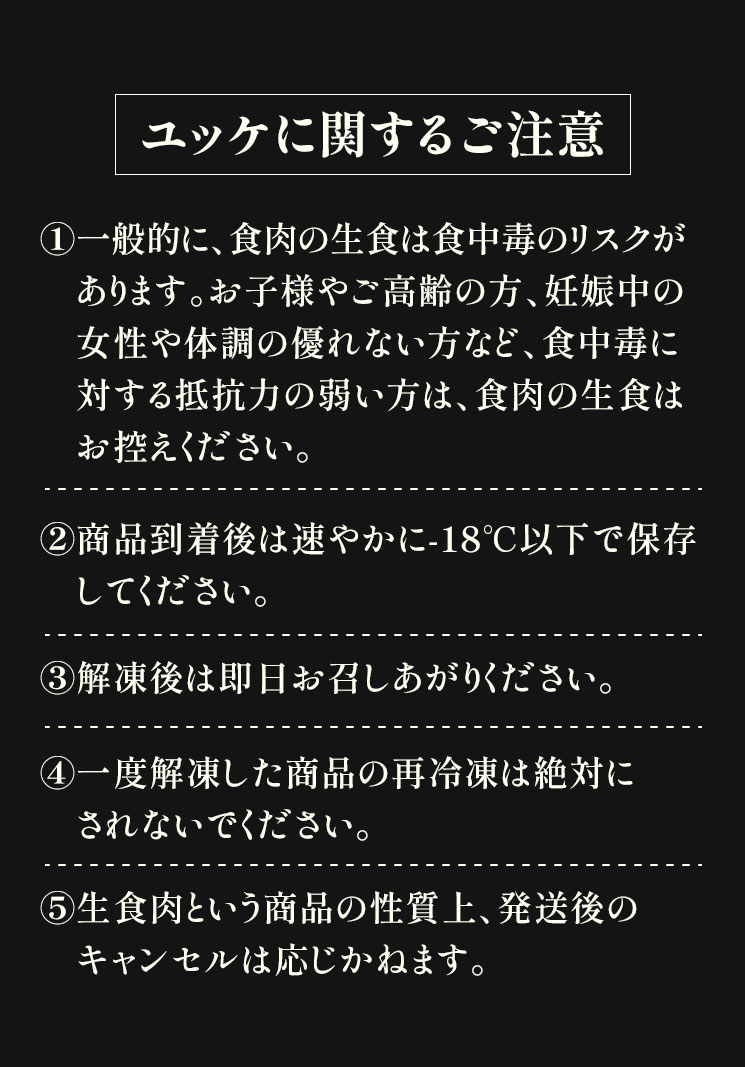 ユッケに関するご注意

①一般的に、食肉の生食は食中毒のリスクがあります。お子様やご高齢の方、妊娠中の女性や体調の優れない方など、食中毒に対する抵抗力の弱い方は、食肉の生食はお控えください。

②商品到着後は速やかに-18℃以下で保存してください。

③解凍後は即日お召しあがりください。

④一度解凍した商品の再冷凍は絶対にされないでください。

⑤生食肉という商品の性質上、発送後のキャンセルは応じかねます。